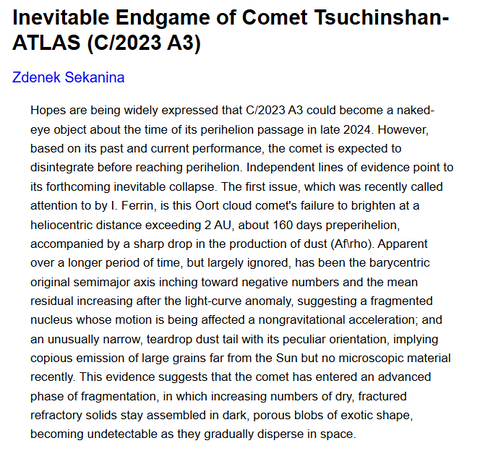 Inevitable Endgame of Comet Tsuchinshan-ATLAS (C/2023 A3)

Zdenek Sekanina

Hopes are being widely expressed that C/2023 A3 could become a naked-eye object about the time of its perihelion passage in late 2024. However, based on its past and current performance, the comet is expected to disintegrate before reaching perihelion. Independent lines of evidence point to its forthcoming inevitable collapse. The first issue, which was recently called attention to by I. Ferrin, is this Oort cloud comet's failure to brighten at a heliocentric distance exceeding 2 AU, about 160 days preperihelion, accompanied by a sharp drop in the production of dust (Af\rho). Apparent over a longer period of time, but largely ignored, has been the barycentric original semimajor axis inching toward negative numbers and the mean residual increasing after the light-curve anomaly, suggesting a fragmented nucleus whose motion is being affected a nongravitational acceleration; and an unusually narrow, teardrop dust tail with its peculiar orientation, implying copious emission of large grains far from the Sun but no microscopic material recently. This evidence suggests that the comet has entered an advanced phase of fragmentation, in which increasing numbers of dry, fractured refractory solids stay assembled in dark, porous blobs of exotic shape, becoming undetectable as they gradually disperse in space.